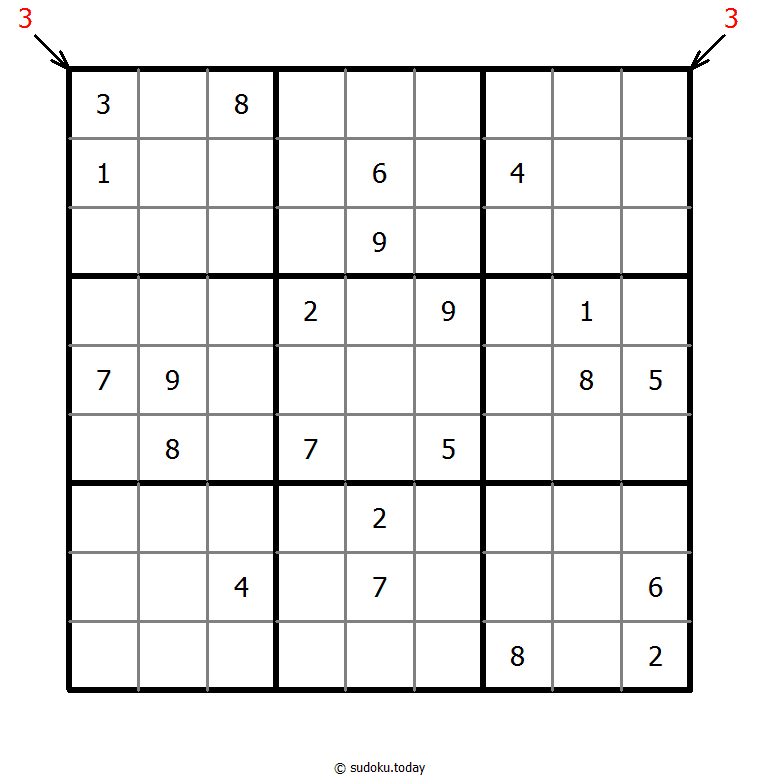 3 3

| | | | | | | | | |
|---|---|---|---|---|---|---|---|---|
| 3 | | 8 | | | | | | |
| 1 | | | | 6 | | 4 | | |
| | | | | 9 | | | | |
| | | | 2 | | 9 | | 1 | |
| 7 | 9 | | | | | | 8 | 5 |
| | 8 | | 7 | | 5 | | | |
| | | | | 2 | | | | |
| | | 4 | | 7 | | | | 6 |
| | | | | | | 8 | | 2 |

© sudoku.today